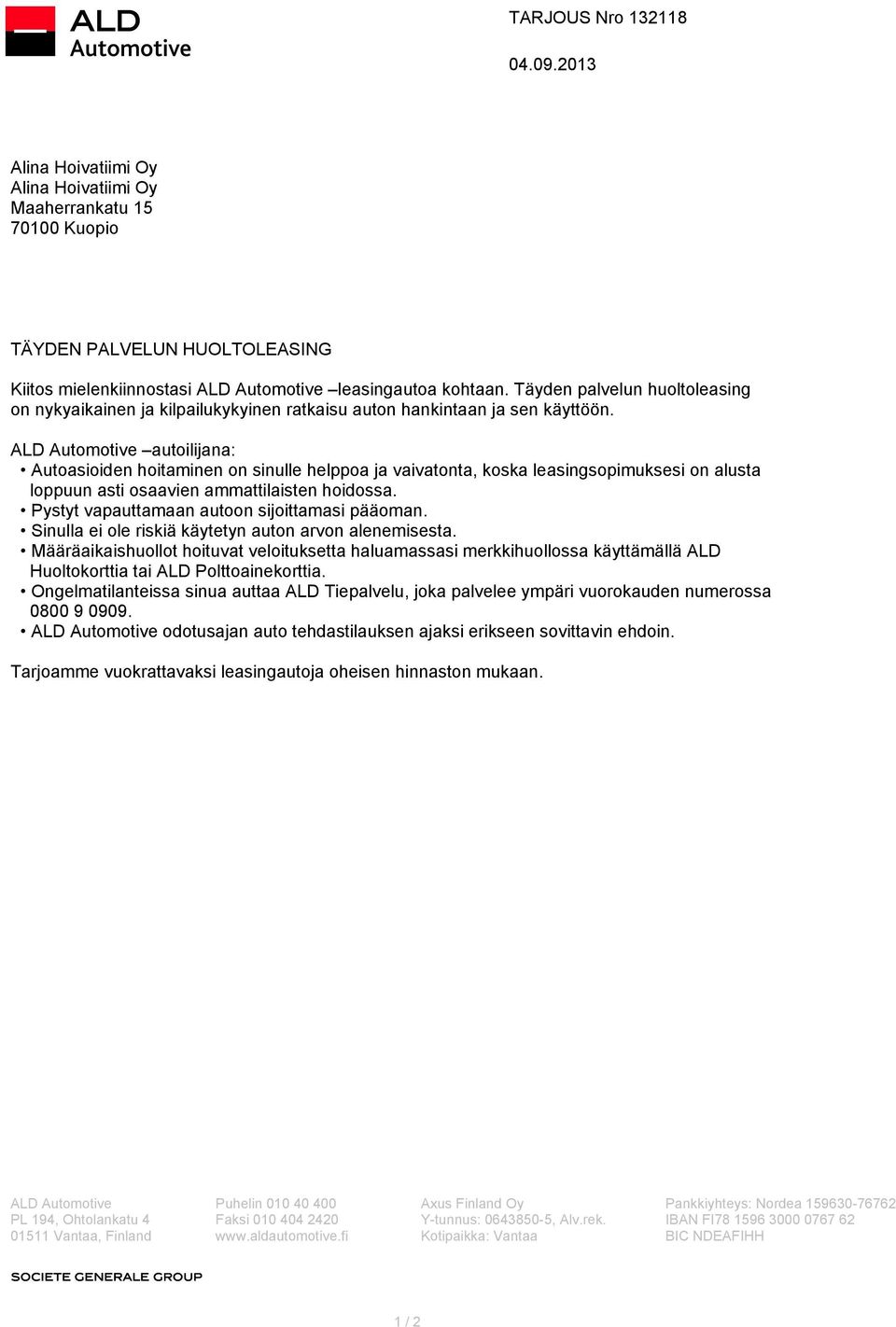 ALD Automotive

TARJOUS Nro 132118

04.09.2013

Alina Hoivatiimi Oy
Alina Hoivatiimi Oy
Maaherrankatu 15
70100 Kuopio

TÄYDEN PALVELUN HUOLTOLEASING

Kiitos mielenkiinnostasi ALD Automotive –leasingautoa kohtaan. Täyden palvelun huoltoleasing on nykyaikainen ja kilpailukykyinen ratkaisu auton hankintaan ja sen käyttöön.

ALD Automotive –autoilijana:
• Autoasioiden hoitaminen on sinulle helppoa ja vaivatonta, koska leasingsopimuksesi on alusta loppuun asti osaavien ammattilaisten hoidossa.
• Pystyt vapauttamaan autoon sijoittamasi pääoman.
• Sinulla ei ole riskiä käytetyn auton arvon alenemisesta.
• Määräaikaishuollot hoituvat veloituksetta haluamassasi merkkihuollossa käyttämällä ALD Huoltokorttia tai ALD Polttoainekorttia.
• Ongelmatilanteissa sinua auttaa ALD Tiepalvelu, joka palvelee ympäri vuorokauden numerossa 0800 9 0909.
• ALD Automotive odotusajan auto tehdastilauksen ajaksi erikseen sovittavin ehdoin.

Tarjoamme vuokrattavaksi leasingautoja oheisen hinnaston mukaan.

ALD Automotive
PL 194, Ohtolankatu 4
01511 Vantaa, Finland

Puhelin 010 40 400
Faksi 010 404 2420
www.aldautomotive.fi

Axus Finland Oy
Y-tunnus: 0643850-5, Alv.rek.
Kotipaikka: Vantaa

Pankkiyhteys: Nordea 159630-76762
IBAN FI78 1596 3000 0767 62
BIC NDEAFIHH

SOCIETE GENERALE GROUP

1 / 2